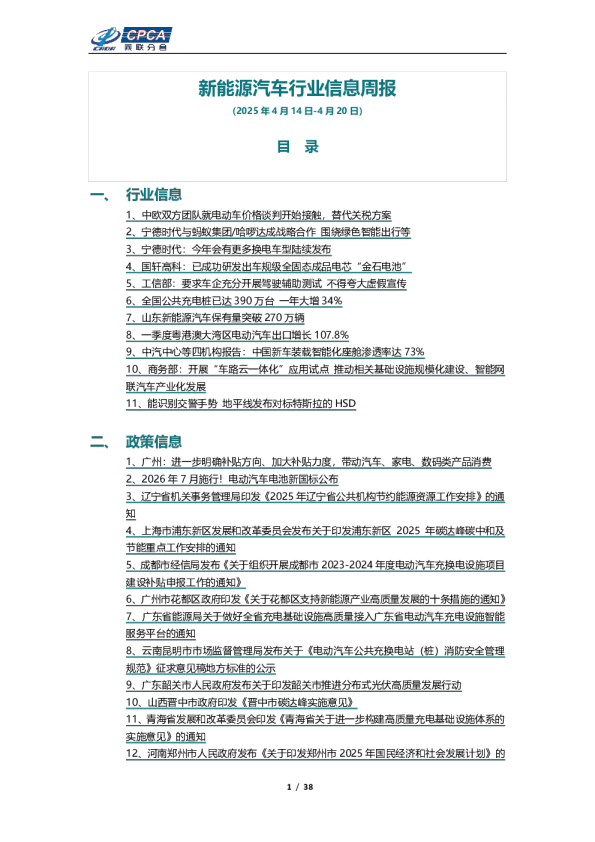 CPCA 乘联分会

新能源汽车行业信息周报

(2025 年 4 月 14 日-4 月 20 日)

目 录

一、 行业信息

1、中欧双方团队就电动车价格谈判开始接触，替代关税方案
2、宁德时代与蚂蚁集团/哈啰达成战略合作 围绕绿色智能出行等
3、宁德时代：今年会有更多换电车型陆续发布
4、国轩高科：已成功研发出车规级全固态成品电芯“金石电池”
5、工信部：要求车企充分开展驾驶辅助测试 不得夸大虚假宣传
6、全国公共充电桩已达 390 万台 一年大增 34%
7、山东新能源汽车保有量突破 270 万辆
8、一季度粤港澳大湾区电动汽车出口增长 107.8%
9、中汽中心等四机构报告：中国新车装载智能化座舱渗透率达 73%
10、商务部：开展“车路云一体化”应用试点 推动相关基础设施规模化建设、智能网联汽车产业化发展
11、能识别交警手势 地平线发布对标特斯拉的 HSD

二、 政策信息

1、广州：进一步明确补贴方向、加大补贴力度，带动汽车、家电、数码类产品消费
2、2026 年 7 月施行！电动汽车电池新国标公布
3、辽宁省机关事务管理局印发《2025 年辽宁省公共机构节约能源资源工作安排》的通知
4、上海市浦东新区发展和改革委员会发布关于印发浦东新区 2025 年碳达峰碳中和及节能重点工作安排的通知
5、成都市经信局发布《关于组织开展成都市 2023-2024 年度电动汽车充换电设施项目建设补贴申报工作的通知》
6、广州市花都区政府印发《关于花都区支持新能源产业高质量发展的十条措施的通知》
7、广东省能源局关于做好全省充电基础设施高质量接入广东省电动汽车充电设施智能服务平台的通知
8、云南昆明市市场监督管理局发布关于《电动汽车公共充换电站（桩）消防安全管理规范》征求意见稿地方标准的公示
9、广东韶关市人民政府发布关于印发韶关市推进分布式光伏高质量发展行动
10、山西晋中市政府印发《晋中市碳达峰实施意见》
11、青海省发展和改革委员会印发《青海省关于进一步构建高质量充电基础设施体系的实施意见》的通知
12、河南郑州市人民政府发布《关于印发郑州市 2025 年国民经济和社会发展计划》的

1 / 38